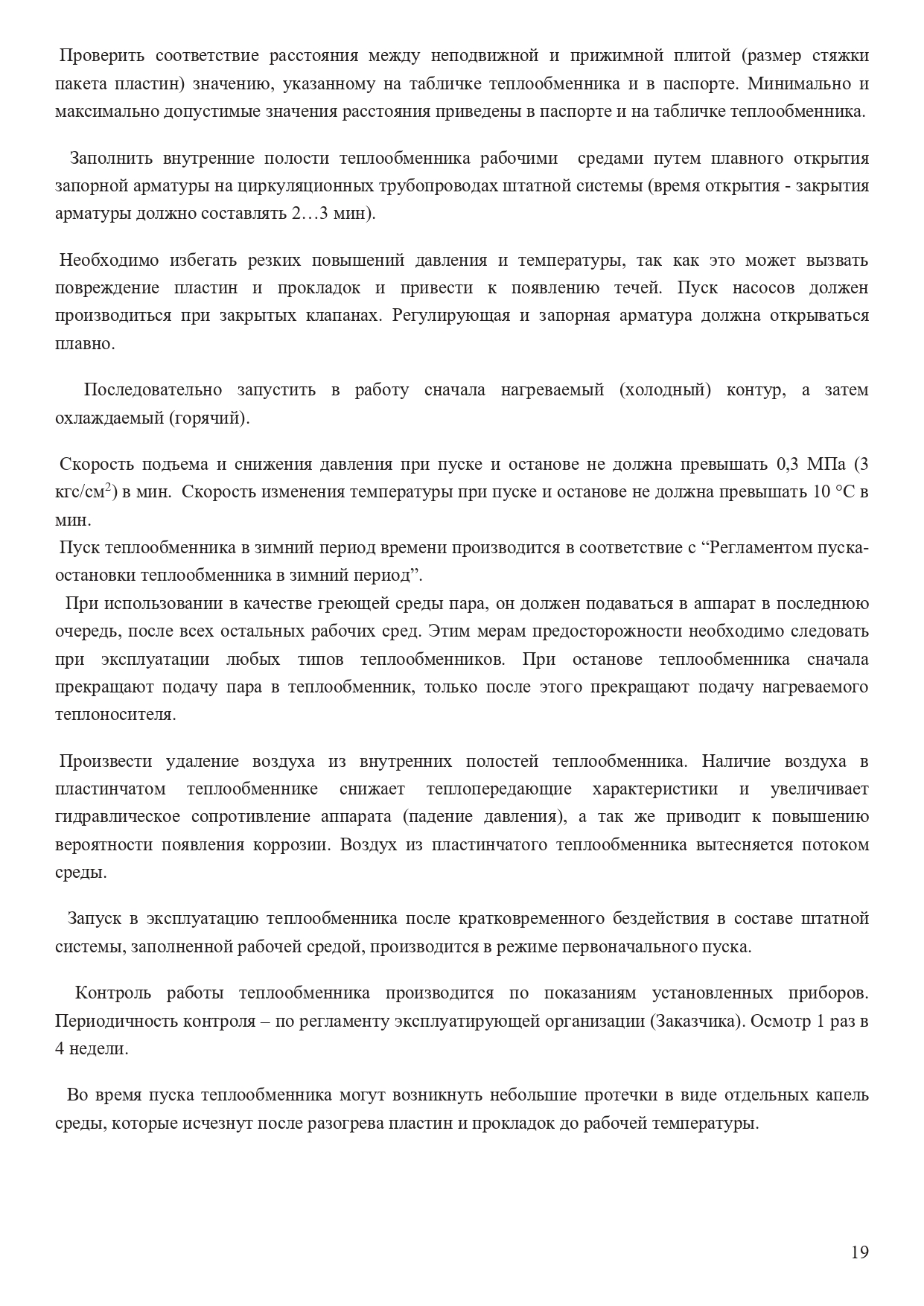 Проверить соответствие расстояния между неподвижной и прижимной плитой (размер стяжки пакета пластин) значению, указанному на табличке теплообменника и в паспорте. Минимально и максимально допустимые значения расстояния приведены в паспорте и на табличке теплообменника.

Заполнить внутренние полости теплообменника рабочими средами путем плавного открытия запорной арматуры на циркуляционных трубопроводах штатной системы (время открытия - закрытия арматуры должно составлять 2…3 мин).

Необходимо избегать резких повышений давления и температуры, так как это может вызвать повреждение пластин и прокладок и привести к появлению течей. Пуск насосов должен производиться при закрытых клапанах. Регулирующая и запорная арматура должна открываться плавно.

Последовательно запустить в работу сначала нагреваемый (холодный) контур, а затем охлаждаемый (горячий).

Скорость подъема и снижения давления при пуске и останове не должна превышать 0,3 МПа (3 кгс/см$^2$) в мин. Скорость изменения температуры при пуске и останове не должна превышать 10 °С в мин.
Пуск теплообменника в зимний период времени производится в соответствие с “Регламентом пуска-остановки теплообменника в зимний период”.
При использовании в качестве греющей среды пара, он должен подаваться в аппарат в последнюю очередь, после всех остальных рабочих сред. Этим мерам предосторожности необходимо следовать при эксплуатации любых типов теплообменников. При останове теплообменника сначала прекращают подачу пара в теплообменник, только после этого прекращают подачу нагреваемого теплоносителя.

Произвести удаление воздуха из внутренних полостей теплообменника. Наличие воздуха в пластинчатом теплообменнике снижает теплопередающие характеристики и увеличивает гидравлическое сопротивление аппарата (падение давления), а так же приводит к повышению вероятности появления коррозии. Воздух из пластинчатого теплообменника вытесняется потоком среды.

Запуск в эксплуатацию теплообменника после кратковременного бездействия в составе штатной системы, заполненной рабочей средой, производится в режиме первоначального пуска.

Контроль работы теплообменника производится по показаниям установленных приборов. Периодичность контроля – по регламенту эксплуатирующей организации (Заказчика). Осмотр 1 раз в 4 недели.

Во время пуска теплообменника могут возникнуть небольшие протечки в виде отдельных капель среды, которые исчезнут после разогрева пластин и прокладок до рабочей температуры.

19